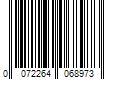 0 072264 068973